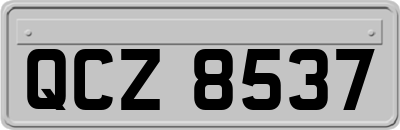 QCZ 8537